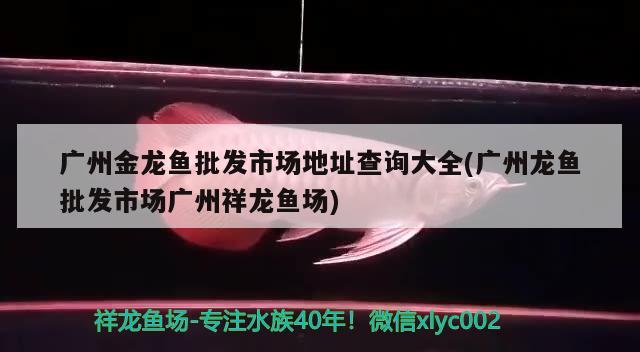 广州金龙鱼批发市场地址查询大全(广州龙鱼批发市场广州祥龙鱼场)

祥龙鱼场-专注水族40年！微信xlyc002